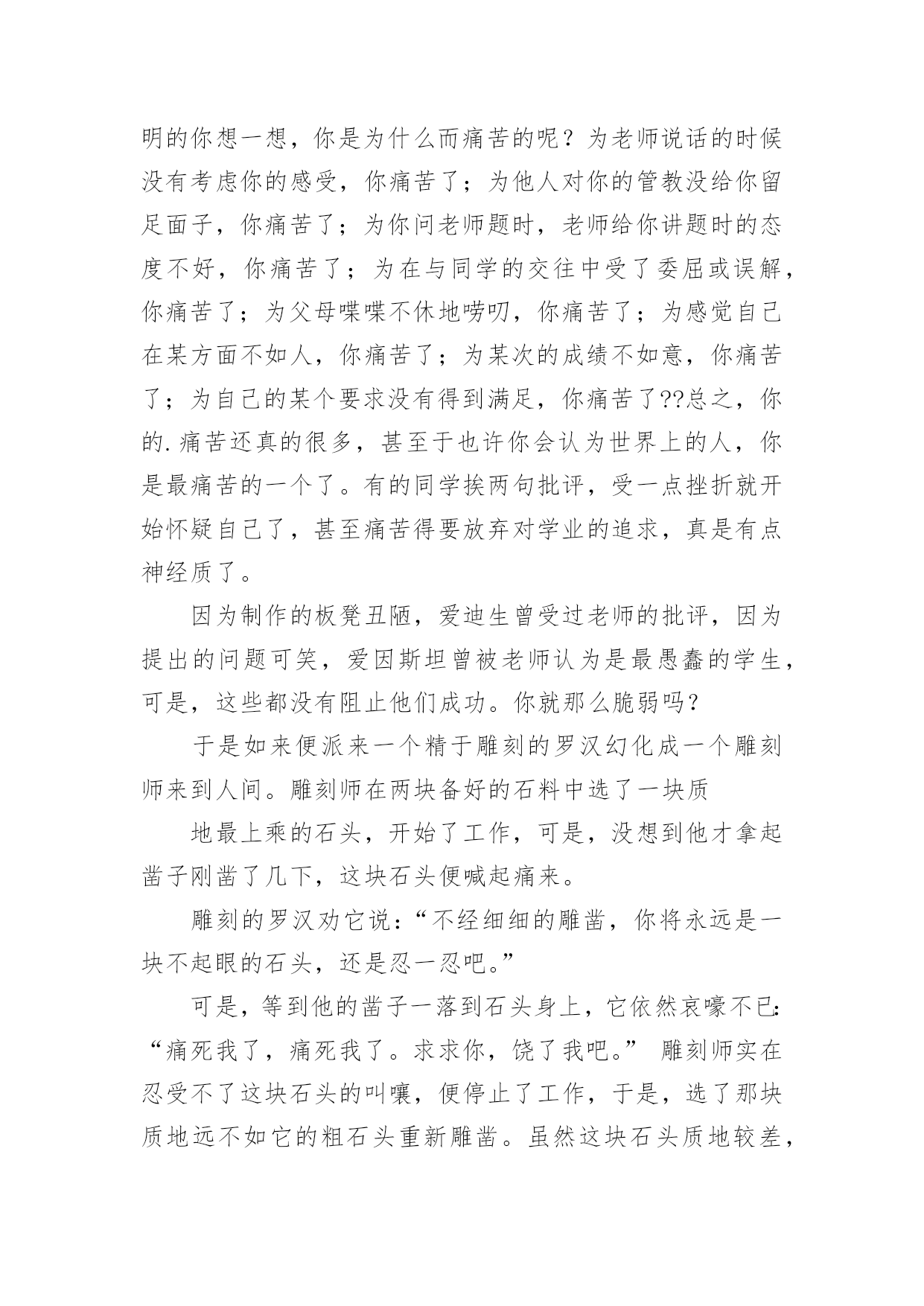 明的你想一想，你是为什么而痛苦的呢？为老师说话的时候没有考虑你的感受，你痛苦了；为他人对你的管教没给你留足面子，你痛苦了；为你问老师题时，老师给你讲题时的态度不好，你痛苦了；为在与同学的交往中受了委屈或误解，你痛苦了；为父母喋喋不休地唠叨，你痛苦了；为感觉自己在某方面不如人，你痛苦了；为某次的成绩不如意，你痛苦了；为自己的某个要求没有得到满足，你痛苦了??总之，你的.痛苦还真的很多，甚至于也许你会认为世界上的人，你是最痛苦的一个了。有的同学挨两句批评，受一点挫折就开始怀疑自己了，甚至痛苦得要放弃对学业的追求，真是有点神经质了。

因为制作的板凳丑陋，爱迪生曾受过老师的批评，因为提出的问题可笑，爱因斯坦曾被老师认为是最愚蠢的学生，可是，这些都没有阻止他们成功。你就那么脆弱吗？

于是如来便派来一个精于雕刻的罗汉幻化成一个雕刻师来到人间。雕刻师在两块备好的石料中选了一块质

地最上乘的石头，开始了工作，可是，没想到他才拿起凿子刚凿了几下，这块石头便喊起痛来。

雕刻的罗汉劝它说：“不经细细的雕凿，你将永远是一块不起眼的石头，还是忍一忍吧。”

可是，等到他的凿子一落到石头身上，它依然哀嚎不已：“痛死我了，痛死我了。求求你，饶了我吧。” 雕刻师实在忍受不了这块石头的叫嚷，便停止了工作，于是，选了那块质地远不如它的粗石头重新雕凿。虽然这块石头质地较差，